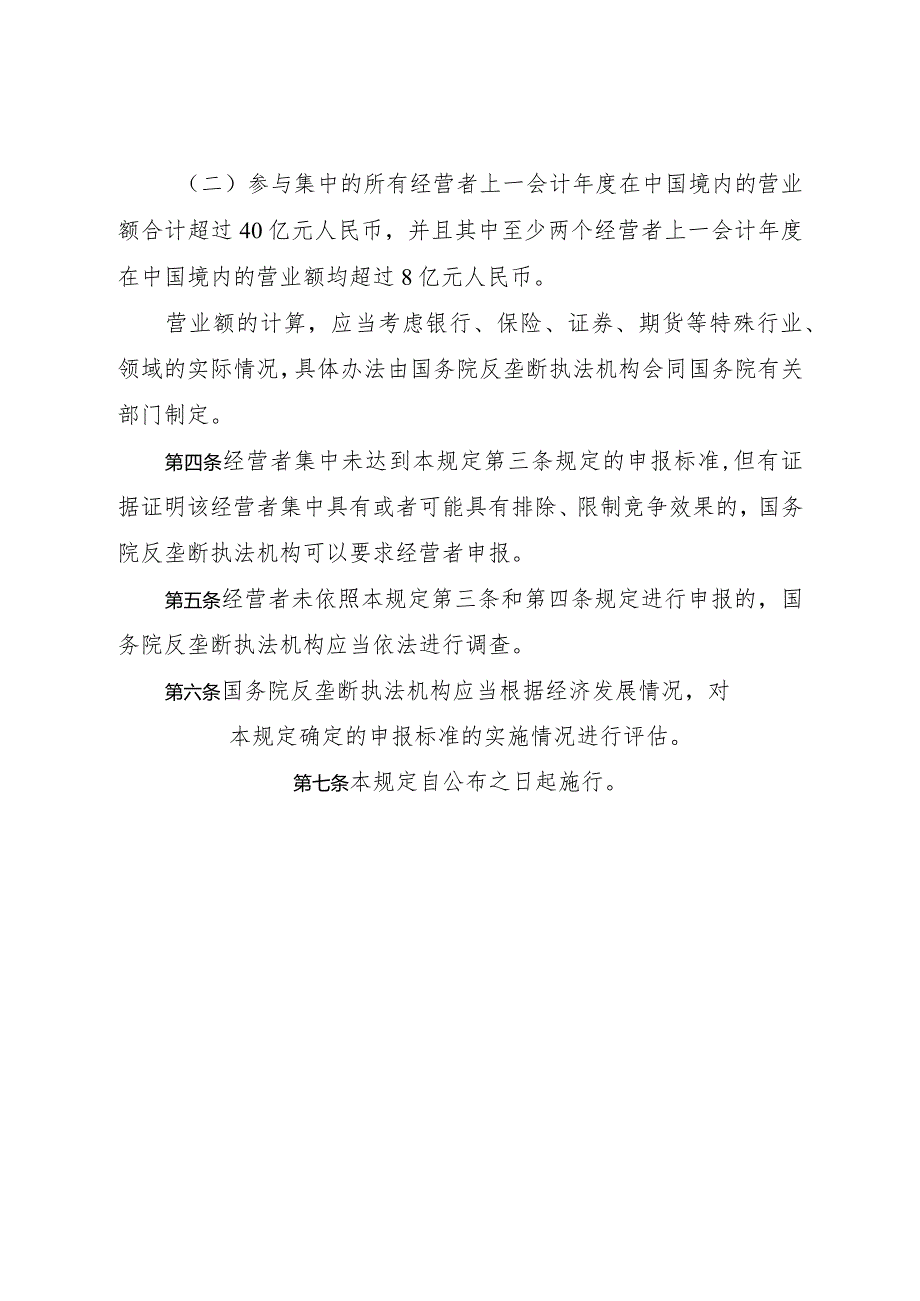 （二）参与集中的所有经营者上一会计年度在中国境内的营业额合计超过40亿元人民币，并且其中至少两个经营者上一会计年度在中国境内的营业额均超过8亿元人民币。

营业额的计算，应当考虑银行、保险、证券、期货等特殊行业、领域的实际情况，具体办法由国务院反垄断执法机构会同国务院有关部门制定。

第四条经营者集中未达到本规定第三条规定的申报标准，但有证据证明该经营者集中具有或者可能具有排除、限制竞争效果的，国务院反垄断执法机构可以要求经营者申报。

第五条经营者未依照本规定第三条和第四条规定进行申报的，国务院反垄断执法机构应当依法进行调查。

第六条国务院反垄断执法机构应当根据经济发展情况，对本规定确定的申报标准的实施情况进行评估。

第七条本规定自公布之日起施行。